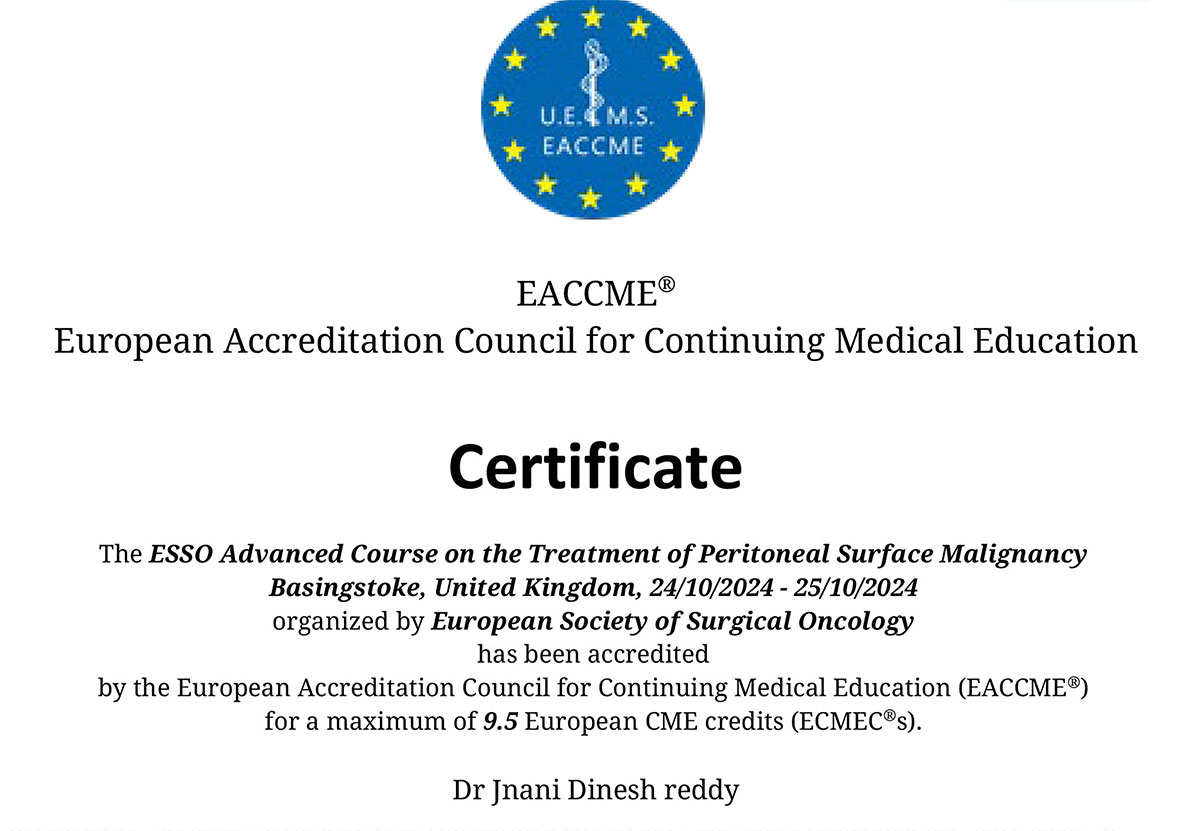 U.E.M.S.
EACCME

EACCME®
European Accreditation Council for Continuing Medical Education

Certificate

The ESSO Advanced Course on the Treatment of Peritoneal Surface Malignancy Basingstoke, United Kingdom, 24/10/2024 - 25/10/2024 organized by European Society of Surgical Oncology has been accredited by the European Accreditation Council for Continuing Medical Education (EACCME®) for a maximum of 9.5 European CME credits (ECMEC®s).

Dr Jnani Dinesh reddy